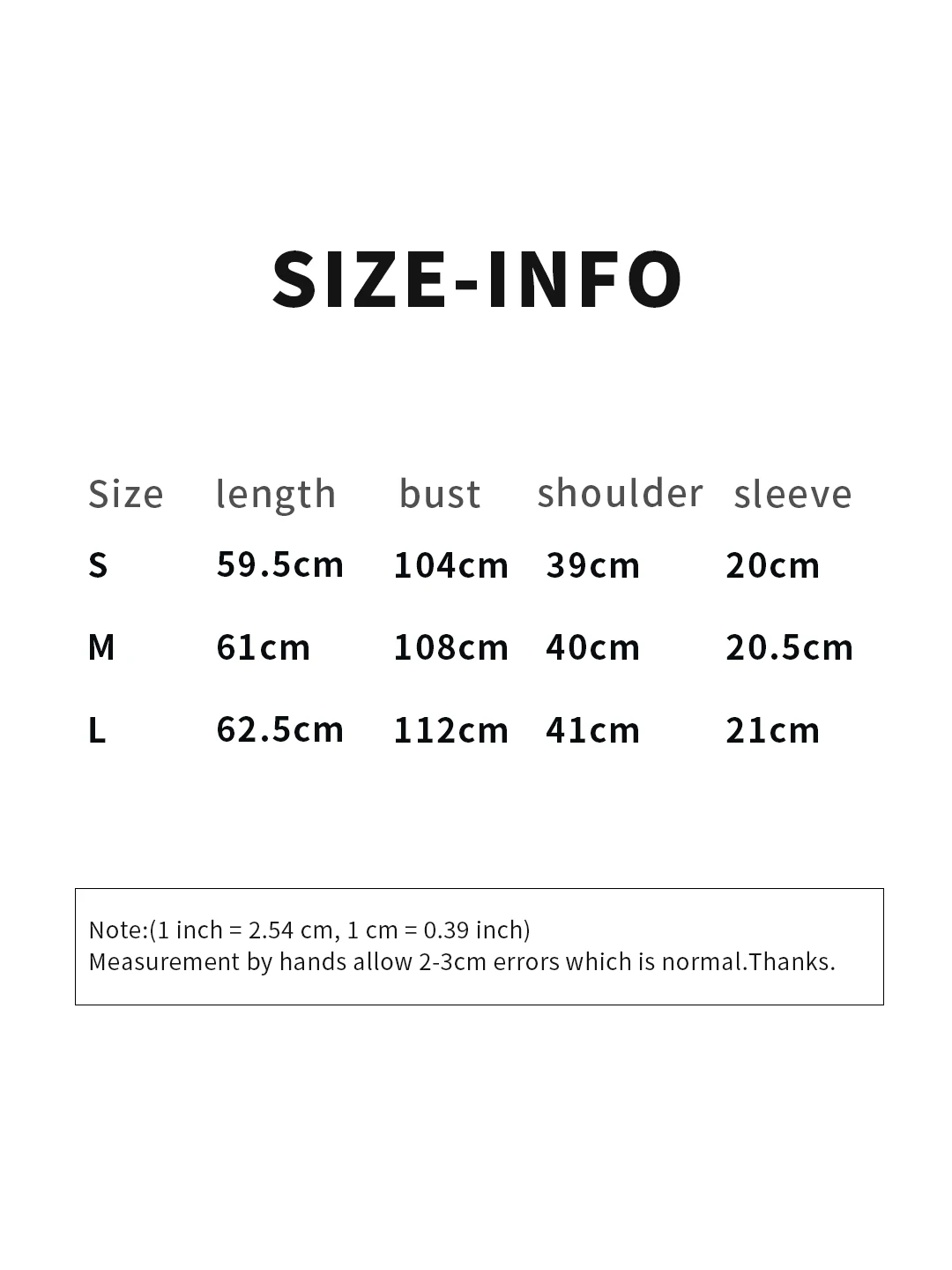 SIZE-INFO

| Size | length | bust | shoulder | sleeve |
|---|---|---|---|---|
| S | 59.5cm | 104cm | 39cm | 20cm |
| M | 61cm | 108cm | 40cm | 20.5cm |
| L | 62.5cm | 112cm | 41cm | 21cm |

Note:(1 inch = 2.54 cm, 1 cm = 0.39 inch)
Measurement by hands allow 2-3cm errors which is normal.Thanks.